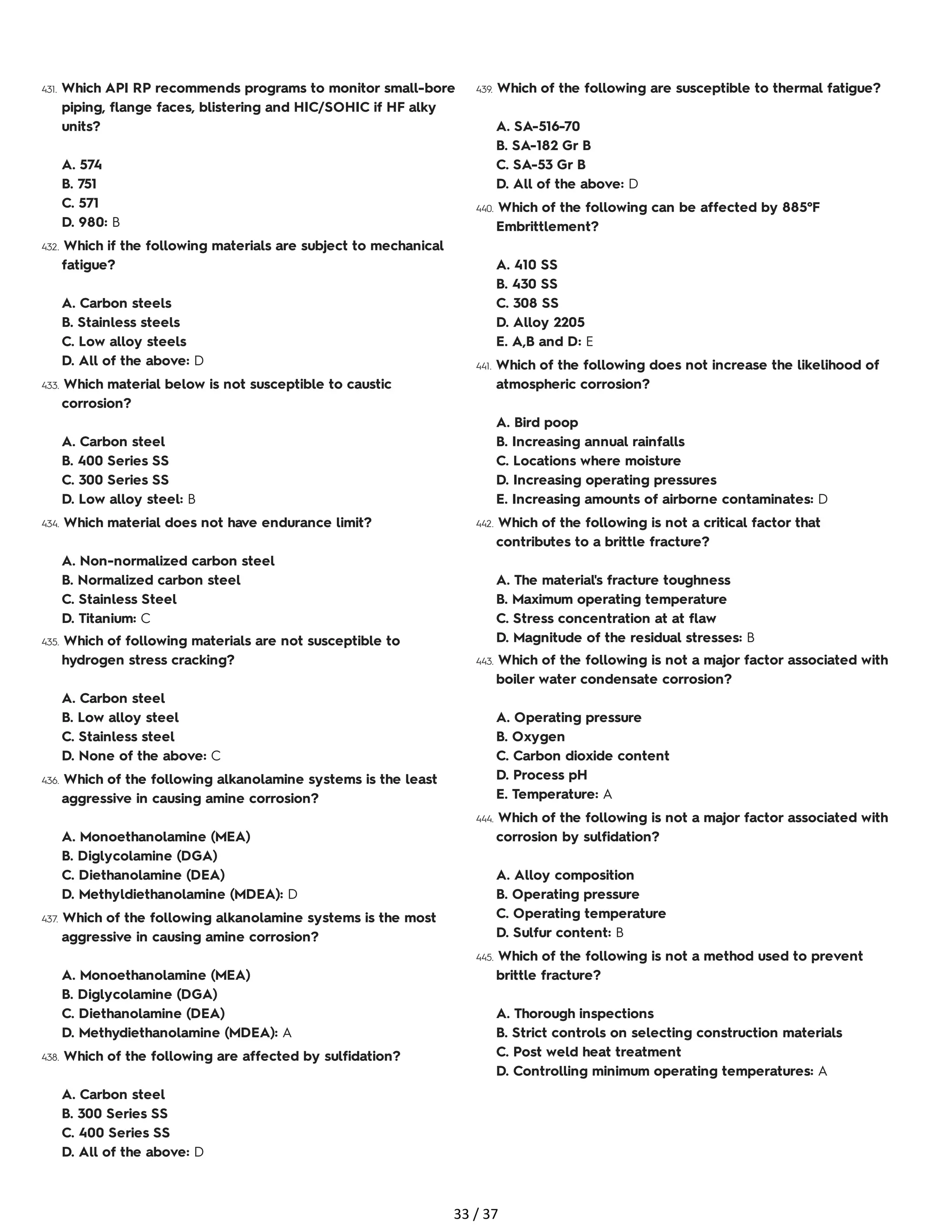 431. Which API RP recommends programs to monitor small-bore piping, flange faces, blistering and HIC/SOHIC if HF alky units?

A. 574
B. 751
C. 571
D. 980: B

432. Which if the following materials are subject to mechanical fatigue?

A. Carbon steels
B. Stainless steels
C. Low alloy steels
D. All of the above: D

433. Which material below is not susceptible to caustic corrosion?

A. Carbon steel
B. 400 Series SS
C. 300 Series SS
D. Low alloy steel: B

434. Which material does not have endurance limit?

A. Non-normalized carbon steel
B. Normalized carbon steel
C. Stainless Steel
D. Titanium: C

435. Which of following materials are not susceptible to hydrogen stress cracking?

A. Carbon steel
B. Low alloy steel
C. Stainless steel
D. None of the above: C

436. Which of the following alkanolamine systems is the least aggressive in causing amine corrosion?

A. Monoethanolamine (MEA)
B. Diglycolamine (DGA)
C. Diethanolamine (DEA)
D. Methyldiethanolamine (MDEA): D

437. Which of the following alkanolamine systems is the most aggressive in causing amine corrosion?

A. Monoethanolamine (MEA)
B. Diglycolamine (DGA)
C. Diethanolamine (DEA)
D. Methydiethanolamine (MDEA): A

438. Which of the following are affected by sulfidation?

A. Carbon steel
B. 300 Series SS
C. 400 Series SS
D. All of the above: D

439. Which of the following are susceptible to thermal fatigue?

A. SA-516-70
B. SA-182 Gr B
C. SA-53 Gr B
D. All of the above: D

440. Which of the following can be affected by 885°F Embrittlement?

A. 410 SS
B. 430 SS
C. 308 SS
D. Alloy 2205
E. A,B and D: E

441. Which of the following does not increase the likelihood of atmospheric corrosion?

A. Bird poop
B. Increasing annual rainfalls
C. Locations where moisture
D. Increasing operating pressures
E. Increasing amounts of airborne contaminates: D

442. Which of the following is not a critical factor that contributes to a brittle fracture?

A. The material's fracture toughness
B. Maximum operating temperature
C. Stress concentration at at flaw
D. Magnitude of the residual stresses: B

443. Which of the following is not a major factor associated with boiler water condensate corrosion?

A. Operating pressure
B. Oxygen
C. Carbon dioxide content
D. Process pH
E. Temperature: A

444. Which of the following is not a major factor associated with corrosion by sulfidation?

A. Alloy composition
B. Operating pressure
C. Operating temperature
D. Sulfur content: B

445. Which of the following is not a method used to prevent brittle fracture?

A. Thorough inspections
B. Strict controls on selecting construction materials
C. Post weld heat treatment
D. Controlling minimum operating temperatures: A

33 / 37